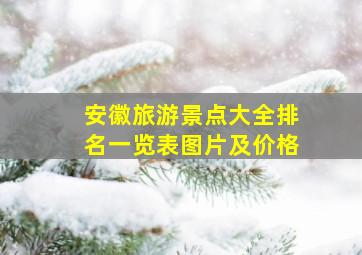 安徽旅游景点大全排名一览表图片及价格